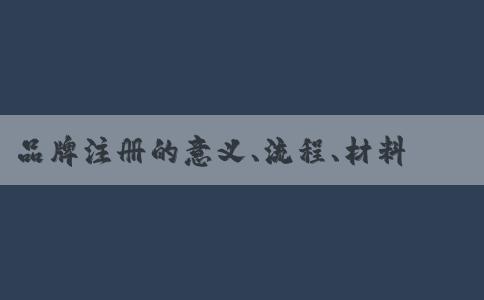 品牌注册的意义、流程、材料